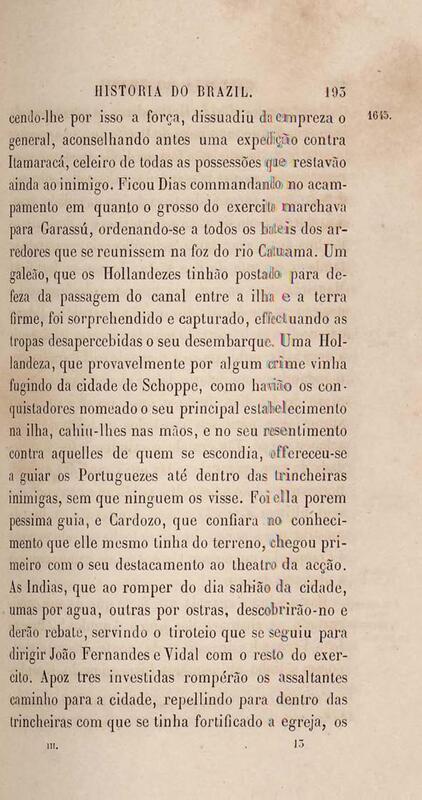 HISTORIA DO BRAZIL. 193

1645.

cendo-lhe por isso a força, dissuadiu da empreza o general, aconselhando antes uma expedição contra Itamaracá, celeiro de todas as possessões que restavão ainda ao inimigo. Ficou Dias commandando no acampamento em quanto o grosso do exercito marchava para Garassú, ordenando-se a todos os bateis dos arredores que se reunissem na foz do rio Catuama. Um galeão, que os Hollandezes tinhão postado para defeza da passagem do canal entre a ilha e a terra firme, foi sorprehendido e capturado, effectuando as tropas desapercebidas o seu desembarque. Uma Hollandeza, que provavelmente por algum crime vinha fugindo da cidade de Schoppe, como havião os conquistadores nomeado o seu principal estabelecimento na ilha, cahiu-lhes nas mãos, e no seu resentimento contra aquelles de quem se escondia, offereceu-se a guiar os Portuguezes até dentro das trincheiras inimigas, sem que ninguem os visse. Foi ella porem pessima guia, e Cardozo, que confiara no conhecimento que elle mesmo tinha do terreno, chegou primeiro com o seu destacamento ao theatro da acção. As Indias, que ao romper do dia sahião da cidade, umas por agua, outras por ostras, descobrirão-no e derão rebate, servindo o tiroteio que se seguiu para dirigir João Fernandes e Vidal com o resto do exercito. Apoz tres investidas rompêrão os assaltantes caminho para a cidade, repellindo para dentro das trincheiras com que se tinha fortificado a egreja, os

III. 13